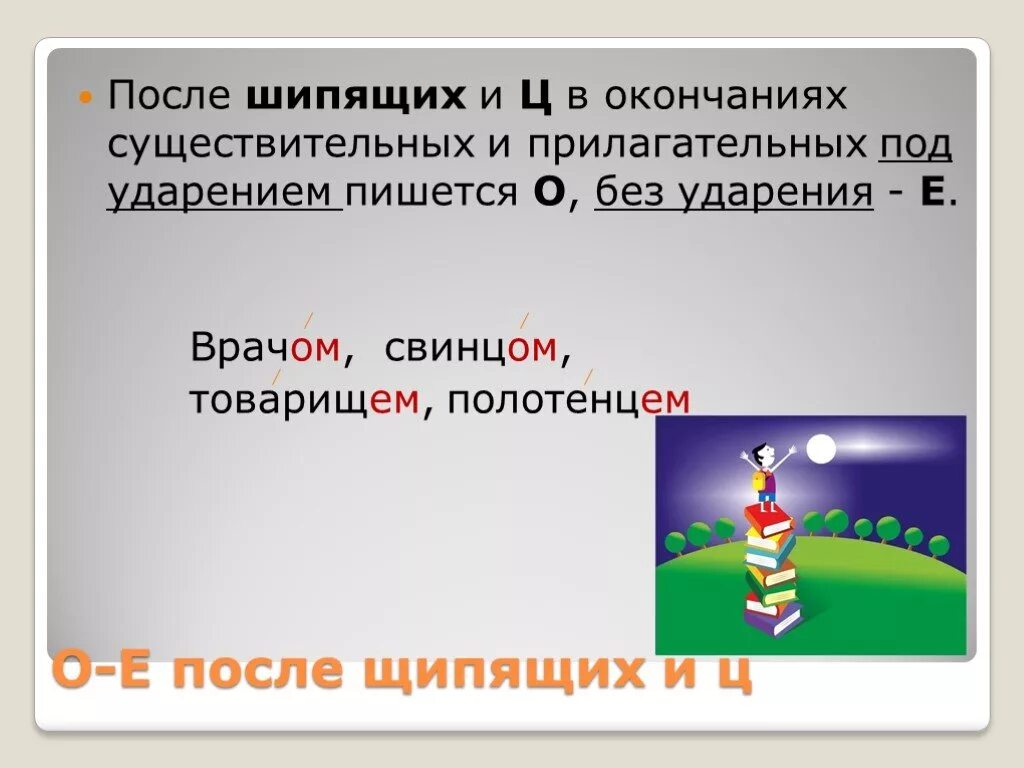 После **шипящих** и **Ц** в окончаниях существительных и прилагательных под ударением пишется **О**, без ударения - **Е**.

Врачом, свинцом, товарищем, полотенцем

О-Е после щипящих и ц